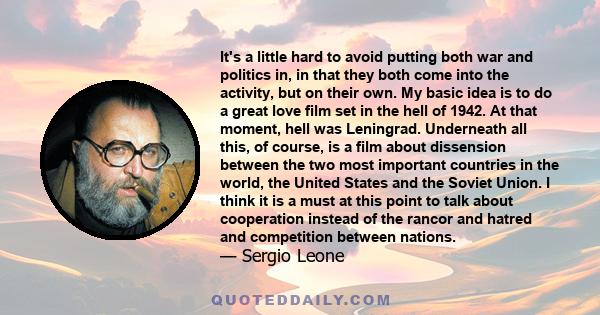 It's a little hard to avoid putting both war and politics in, in that they both come into the activity, but on their own. My basic idea is to do a great love film set in the hell of 1942. At that moment, hell was Leningrad. Underneath all this, of course, is a film about dissension between the two most important countries in the world, the United States and the Soviet Union. I think it is a must at this point to talk about cooperation instead of the rancor and hatred and competition between nations.
— Sergio Leone

QUOTEDDAILY.COM